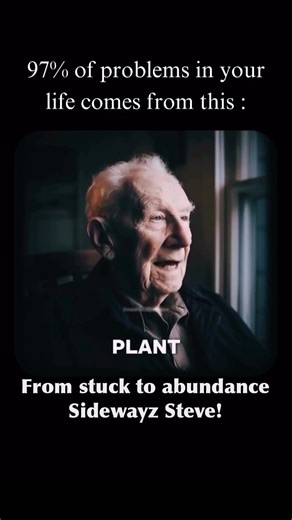 97% of problems in your life comes from this :

PLANT

From stuck to abundance
Sidewayz Steve!